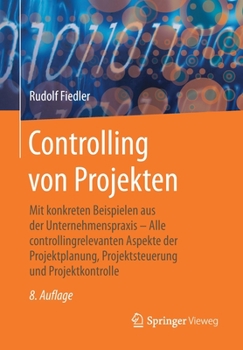 Rudolf Fiedler

Controlling von Projekten

Mit konkreten Beispielen aus der Unternehmenspraxis – Alle controllingrelevanten Aspekte der Projektplanung, Projektsteuerung und Projektkontrolle

8. Auflage

Springer Vieweg